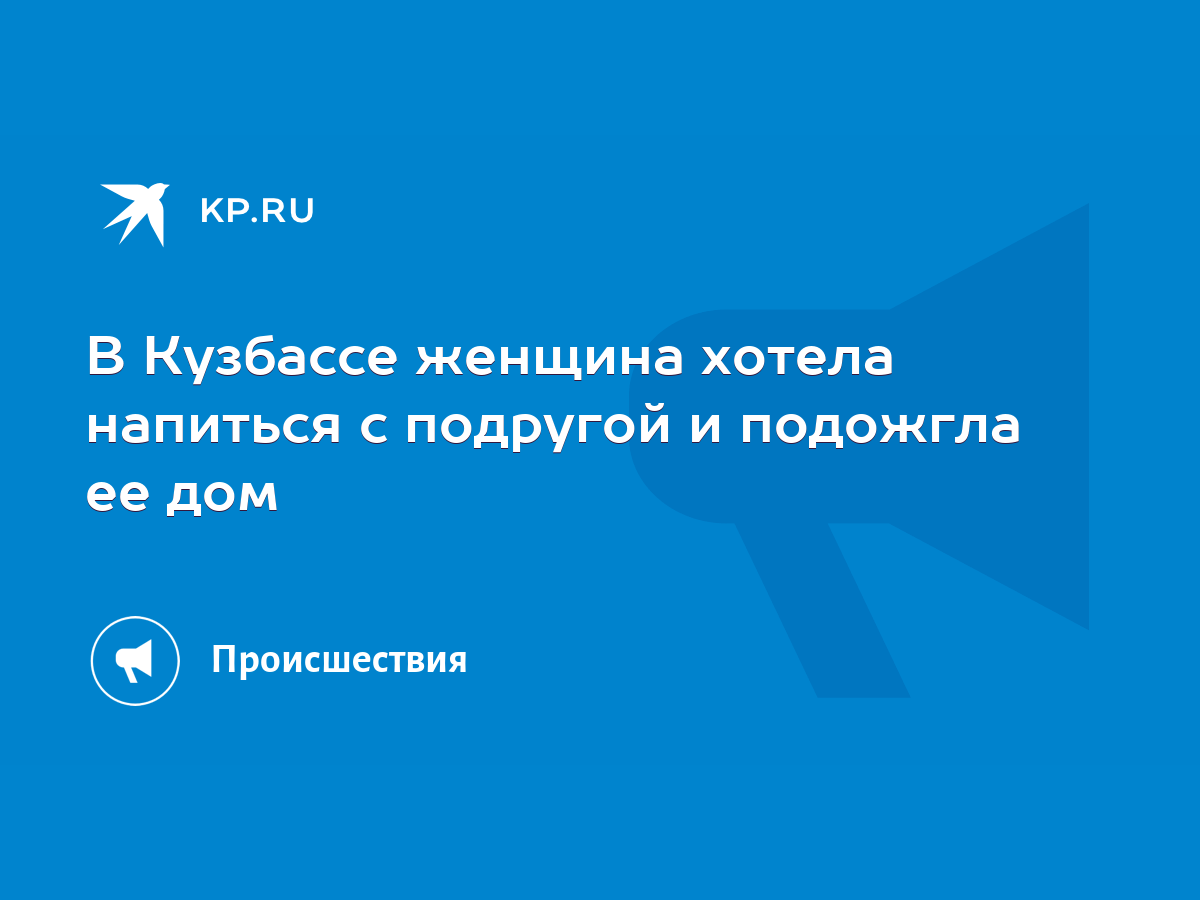 KP.RU

В Кузбассе женщина хотела напиться с подругой и подожгла ее дом

Происшествия